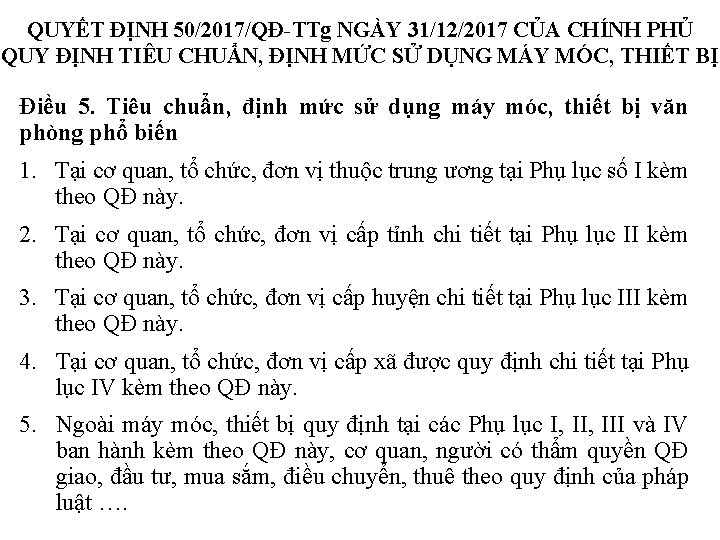 QUYẾT ĐỊNH 50/2017/QĐ-TTg NGÀY 31/12/2017 CỦA CHÍNH PHỦ QUY ĐỊNH TIÊU CHUẨN, ĐỊNH MỨC SỬ DỤNG MÁY MÓC, THIẾT BỊ

Điều 5. Tiêu chuẩn, định mức sử dụng máy móc, thiết bị văn phòng phổ biến

1. Tại cơ quan, tổ chức, đơn vị thuộc trung ương tại Phụ lục số I kèm theo QĐ này.

2. Tại cơ quan, tổ chức, đơn vị cấp tỉnh chi tiết tại Phụ lục II kèm theo QĐ này.

3. Tại cơ quan, tổ chức, đơn vị cấp huyện chi tiết tại Phụ lục III kèm theo QĐ này.

4. Tại cơ quan, tổ chức, đơn vị cấp xã được quy định chi tiết tại Phụ lục IV kèm theo QĐ này.

5. Ngoài máy móc, thiết bị quy định tại các Phụ lục I, II, III và IV ban hành kèm theo QĐ này, cơ quan, người có thẩm quyền QĐ giao, đầu tư, mua sắm, điều chuyển, thuê theo quy định của pháp luật ….